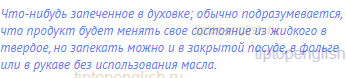 Что-нибудь запеченное в духовке; обычно подразумевается, что продукт будет менять свое состояние из жидкого в твердое, но запекать можно и в закрытой посуде, в фольге или в рукаве без использования масла.

tiptopenglish.ru
tiptopenglish
tiptopenglish.ru